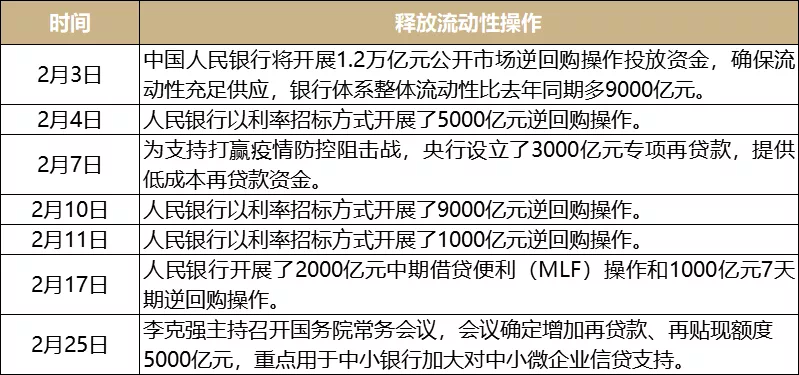 | 时间 | 释放流动性操作 |
|---|---|
| 2月3日 | 中国人民银行将开展1.2万亿元公开市场逆回购操作投放资金，确保流动性充足供应，银行体系整体流动性比去年同期多9000亿元。 |
| 2月4日 | 人民银行以利率招标方式开展了5000亿元逆回购操作。 |
| 2月7日 | 为支持打赢疫情防控阻击战，央行设立了3000亿元专项再贷款，提供低成本再贷款资金。 |
| 2月10日 | 人民银行以利率招标方式开展了9000亿元逆回购操作。 |
| 2月11日 | 人民银行以利率招标方式开展了1000亿元逆回购操作。 |
| 2月17日 | 人民银行开展了2000亿元中期借贷便利（MLF）操作和1000亿元7天期逆回购操作。 |
| 2月25日 | 李克强主持召开国务院常务会议，会议确定增加再贷款、再贴现额度5000亿元，重点用于中小银行加大对中小微企业信贷支持。 |